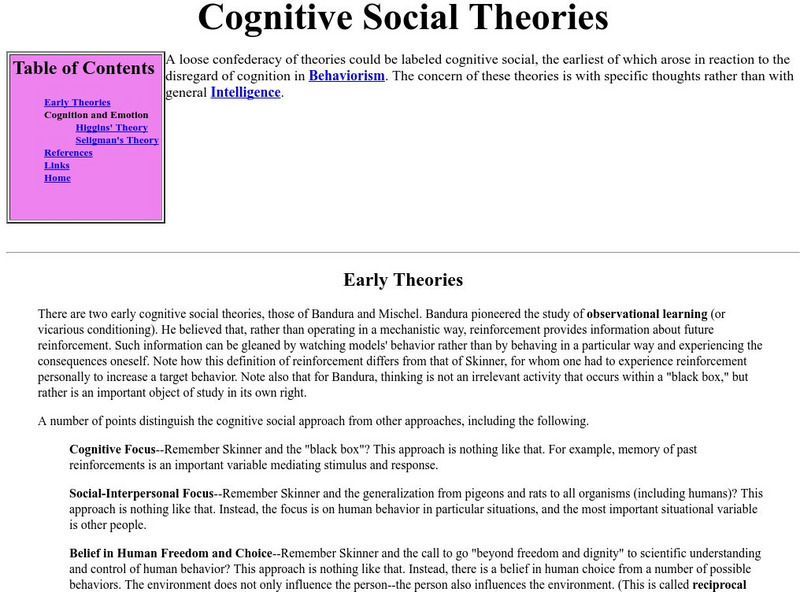 Cognitive Social Theories

Table of Contents

Early Theories
Cognition and Emotion
Higgins' Theory
Seligman's Theory
References
Links
Home

A loose confederacy of theories could be labeled cognitive social, the earliest of which arose in reaction to the disregard of cognition in Behaviorism. The concern of these theories is with specific thoughts rather than with general Intelligence.

Early Theories

There are two early cognitive social theories, those of Bandura and Mischel. Bandura pioneered the study of observational learning (or vicarious conditioning). He believed that, rather than operating in a mechanistic way, reinforcement provides information about future reinforcement. Such information can be gleaned by watching models' behavior rather than by behaving in a particular way and experiencing the consequences oneself. Note how this definition of reinforcement differs from that of Skinner, for whom one had to experience reinforcement personally to increase a target behavior. Note also that for Bandura, thinking is not an irrelevant activity that occurs within a "black box," but rather is an important object of study in its own right.

A number of points distinguish the cognitive social approach from other approaches, including the following.

Cognitive Focus--Remember Skinner and the "black box"? This approach is nothing like that. For example, memory of past reinforcements is an important variable mediating stimulus and response.

Social-Interpersonal Focus--Remember Skinner and the generalization from pigeons and rats to all organisms (including humans)? This approach is nothing like that. Instead, the focus is on human behavior in particular situations, and the most important situational variable is other people.

Belief in Human Freedom and Choice--Remember Skinner and the call to go "beyond freedom and dignity" to scientific understanding and control of human behavior? This approach is nothing like that. Instead, there is a belief in human choice from a number of possible behaviors. The environment does not only influence the person--the person also influences the environment. (This is called reciprocal